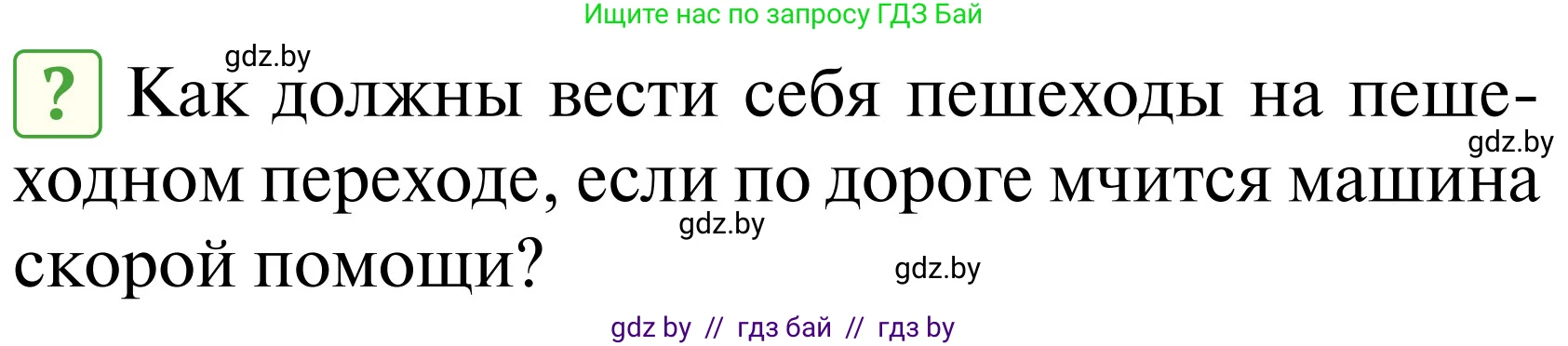 Ищите нас по запросу ГДЗ Бай

gdz.by

? Как должны вести себя пешеходы на пешеходном переходе, если по дороге мчится машина скорой помощи?

gdz.by

gdz.by

gdz.by

gdz by // гдз бай // гдз by